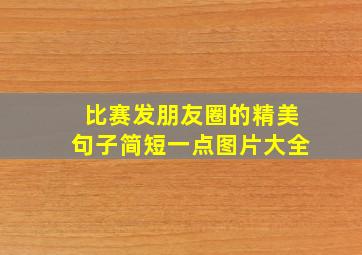 比赛发朋友圈的精美句子简短一点图片大全